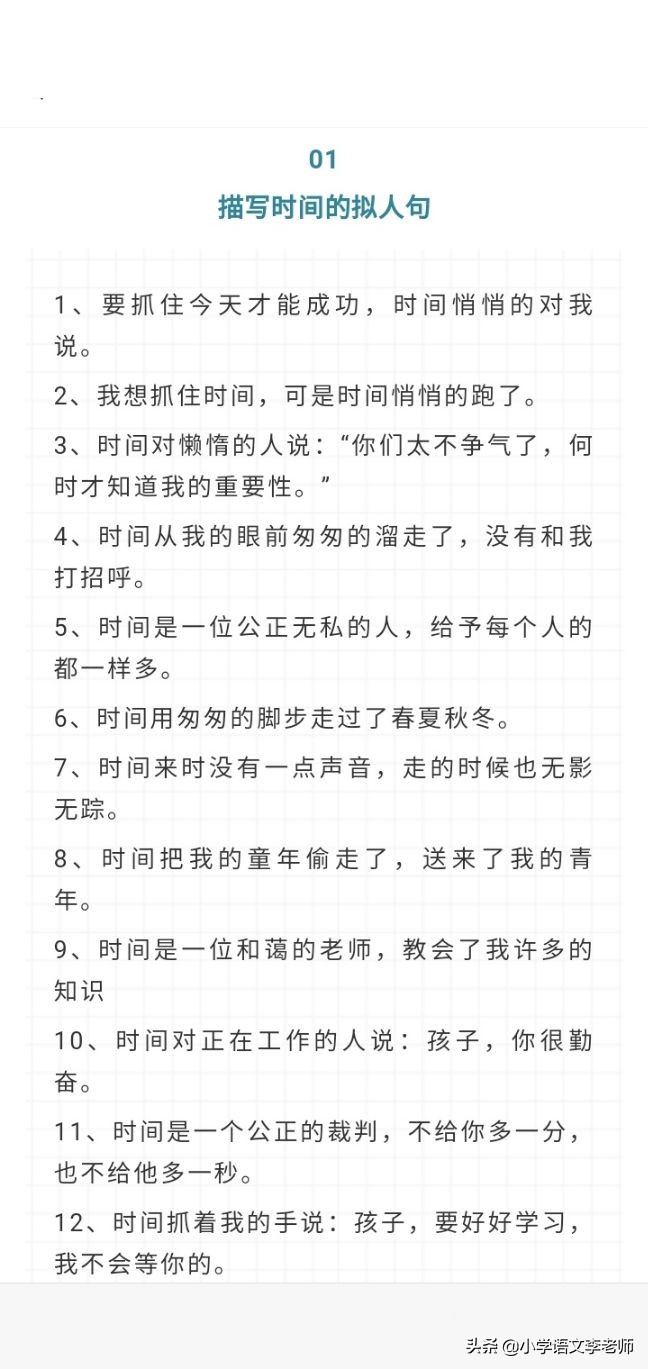 01
描写时间的拟人句

1、要抓住今天才能成功，时间悄悄的对我说。

2、我想抓住时间，可是时间悄悄的跑了。

3、时间对懒惰的人说：“你们太不争气了，何时才知道我的重要性。”

4、时间从我的眼前匆匆的溜走了，没有和我打招呼。

5、时间是一位公正无私的人，给予每个人的都一样多。

6、时间用匆匆的脚步走过了春夏秋冬。

7、时间来时没有一点声音，走的时候也无影无踪。

8、时间把我的童年偷走了，送来了我的青年。

9、时间是一位和蔼的老师，教会了我许多的知识

10、时间对正在工作的人说：孩子，你很勤奋。

11、时间是一个公正的裁判，不给你多一分，也不给他多一秒。

12、时间抓着我的手说：孩子，要好好学习，我不会等你的。

头条 @小学语文李老师